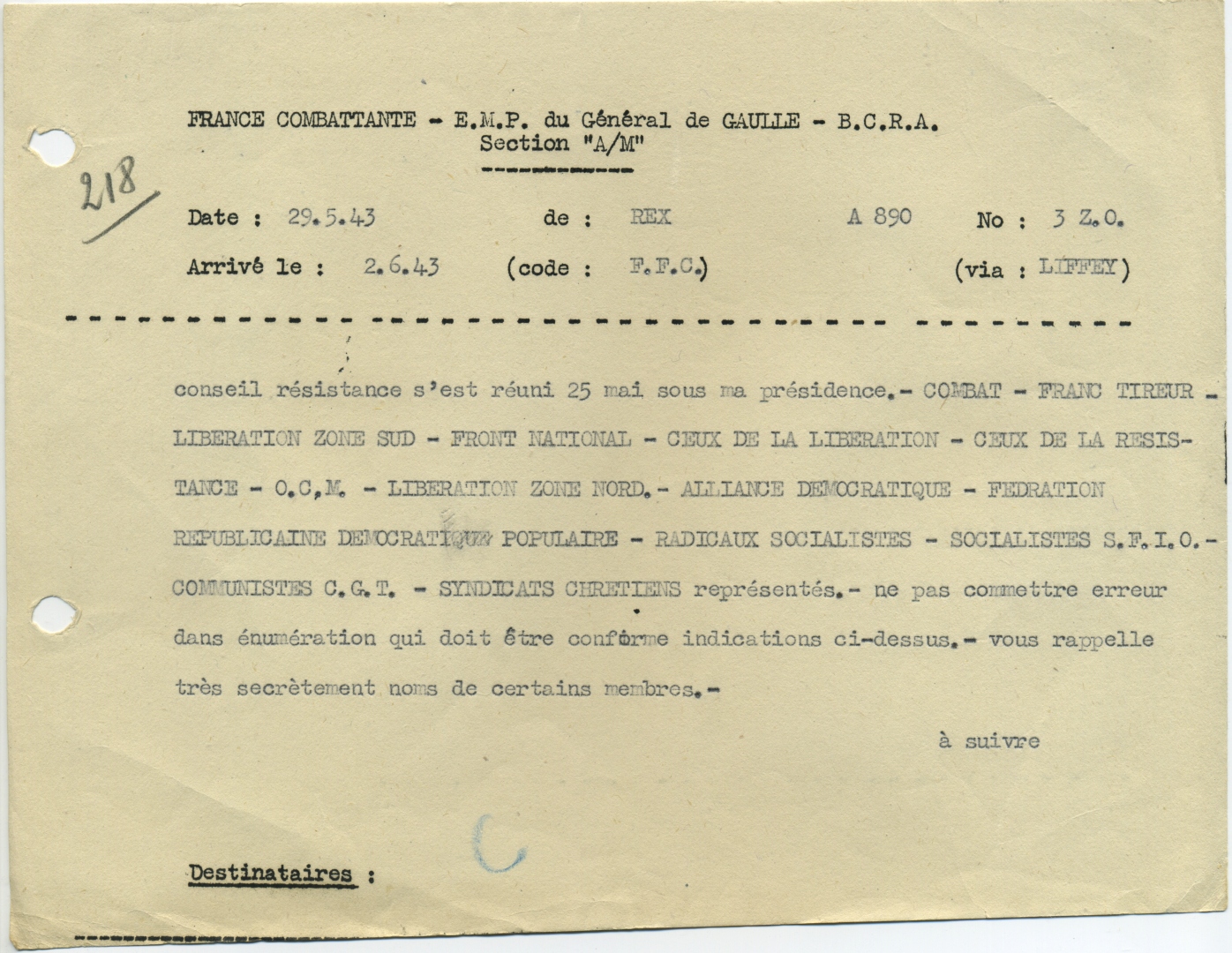 FRANCE COMBATTANTE - E.M.P. du Général de GAULLE - B.C.R.A.
Section "A/M"

218

Date : 29.5.43 de : REX A 890 No : 3 Z.O.

Arrivé le : 2.6.43 (code : F.F.C.) (via : LIFFEY)

conseil résistance s'est réuni 25 mai sous ma présidence.- COMBAT - FRANC TIREUR - LIBERATION ZONE SUD - FRONT NATIONAL - CEUX DE LA LIBERATION - CEUX DE LA RESISTANCE - O.C.M. - LIBERATION ZONE NORD.- ALLIANCE DEMOCRATIQUE - FEDRATION REPUBLICAINE DEMOCRATIQUE POPULAIRE - RADICAUX SOCIALISTES - SOCIALISTES S.F.I.O.- COMMUNISTES C.G.T. - SYNDICATS CHRETIENS représentés.- ne pas commettre erreur dans énumération qui doit être conforme indications ci-dessus.- vous rappelle très secrètement noms de certains membres.-

à suivre

C

Destinataires :